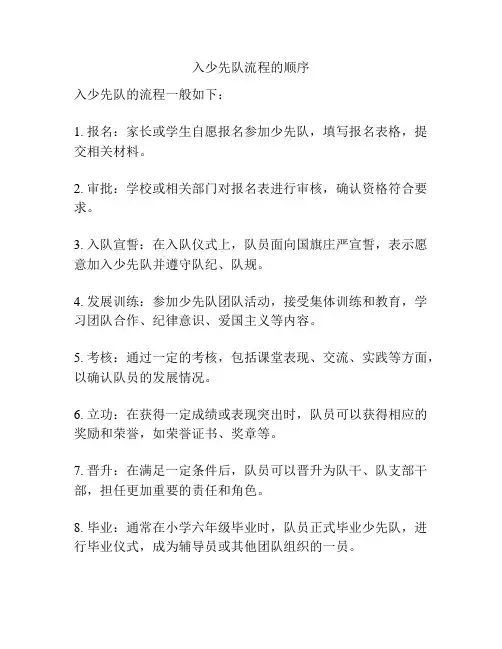 入少先队流程的顺序

入少先队的流程一般如下：

1. 报名：家长或学生自愿报名参加少先队，填写报名表格，提交相关材料。

2. 审批：学校或相关部门对报名表进行审核，确认资格符合要求。

3. 入队宣誓：在入队仪式上，队员面向国旗庄严宣誓，表示愿意加入少先队并遵守队纪、队规。

4. 发展训练：参加少先队团队活动，接受集体训练和教育，学习团队合作、纪律意识、爱国主义等内容。

5. 考核：通过一定的考核，包括课堂表现、交流、实践等方面，以确认队员的发展情况。

6. 立功：在获得一定成绩或表现突出时，队员可以获得相应的奖励和荣誉，如荣誉证书、奖章等。

7. 晋升：在满足一定条件后，队员可以晋升为队干、队支部干部，担任更加重要的责任和角色。

8. 毕业：通常在小学六年级毕业时，队员正式毕业少先队，进行毕业仪式，成为辅导员或其他团队组织的一员。